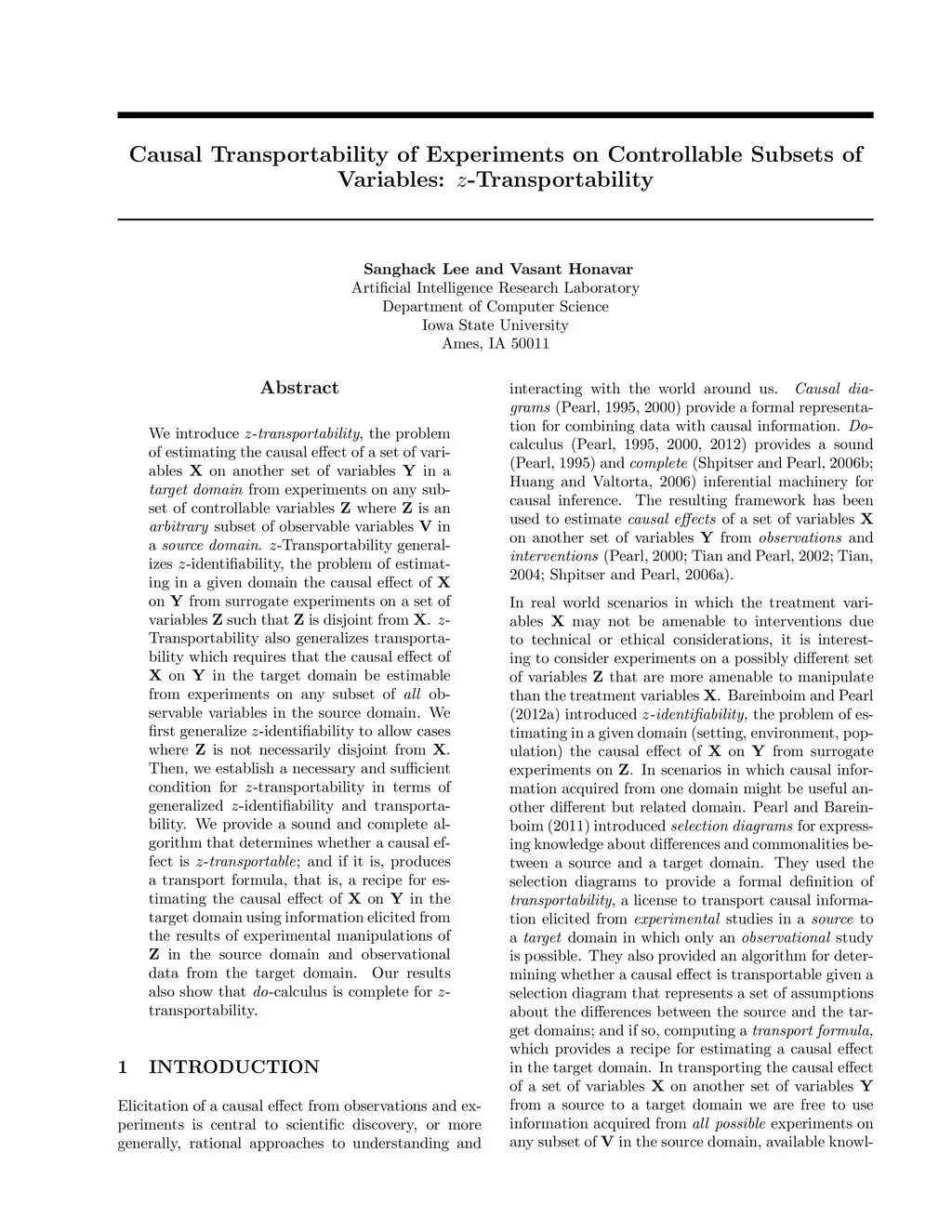 Causal Transportability of Experiments on Controllable Subsets of Variables: $z$-Transportability

Sanghack Lee and Vasant Honavar
Artificial Intelligence Research Laboratory
Department of Computer Science
Iowa State University
Ames, IA 50011

Abstract

We introduce $z$-transportability, the problem of estimating the causal effect of a set of variables $\mathbf{X}$ on another set of variables $\mathbf{Y}$ in a target domain from experiments on any subset of controllable variables $\mathbf{Z}$ where $\mathbf{Z}$ is an arbitrary subset of observable variables $\mathbf{V}$ in a source domain. $z$-Transportability generalizes $z$-identifiability, the problem of estimating in a given domain the causal effect of $\mathbf{X}$ on $\mathbf{Y}$ from surrogate experiments on a set of variables $\mathbf{Z}$ such that $\mathbf{Z}$ is disjoint from $\mathbf{X}$. $z$-Transportability also generalizes transportability which requires that the causal effect of $\mathbf{X}$ on $\mathbf{Y}$ in the target domain be estimable from experiments on any subset of all observable variables in the source domain. We first generalize $z$-identifiability to allow cases where $\mathbf{Z}$ is not necessarily disjoint from $\mathbf{X}$. Then, we establish a necessary and sufficient condition for $z$-transportability in terms of generalized $z$-identifiability and transportability. We provide a sound and complete algorithm that determines whether a causal effect is $z$-transportable; and if it is, produces a transport formula, that is, a recipe for estimating the causal effect of $\mathbf{X}$ on $\mathbf{Y}$ in the target domain using information elicited from the results of experimental manipulations of $\mathbf{Z}$ in the source domain and observational data from the target domain. Our results also show that do-calculus is complete for $z$-transportability.

1 INTRODUCTION

Elicitation of a causal effect from observations and experiments is central to scientific discovery, or more generally, rational approaches to understanding and interacting with the world around us. Causal diagrams (Pearl, 1995, 2000) provide a formal representation for combining data with causal information. Do-calculus (Pearl, 1995, 2000, 2012) provides a sound (Pearl, 1995) and complete (Shpitser and Pearl, 2006b; Huang and Valtorta, 2006) inferential machinery for causal inference. The resulting framework has been used to estimate causal effects of a set of variables $\mathbf{X}$ on another set of variables $\mathbf{Y}$ from observations and interventions (Pearl, 2000; Tian and Pearl, 2002; Tian, 2004; Shpitser and Pearl, 2006a).

In real world scenarios in which the treatment variables $\mathbf{X}$ may not be amenable to interventions due to technical or ethical considerations, it is interesting to consider experiments on a possibly different set of variables $\mathbf{Z}$ that are more amenable to manipulate than the treatment variables $\mathbf{X}$. Bareinboim and Pearl (2012a) introduced $z$-identifiability, the problem of estimating in a given domain (setting, environment, population) the causal effect of $\mathbf{X}$ on $\mathbf{Y}$ from surrogate experiments on $\mathbf{Z}$. In scenarios in which causal information acquired from one domain might be useful another different but related domain. Pearl and Bareinboim (2011) introduced selection diagrams for expressing knowledge about differences and commonalities between a source and a target domain. They used the selection diagrams to provide a formal definition of transportability, a license to transport causal information elicited from experimental studies in a source to a target domain in which only an observational study is possible. They also provided an algorithm for determining whether a causal effect is transportable given a selection diagram that represents a set of assumptions about the differences between the source and the target domains; and if so, computing a transport formula, which provides a recipe for estimating a causal effect in the target domain. In transporting the causal effect of a set of variables $\mathbf{X}$ on another set of variables $\mathbf{Y}$ from a source to a target domain we are free to use information acquired from all possible experiments on any subset of $\mathbf{V}$ in the source domain, available knowl-